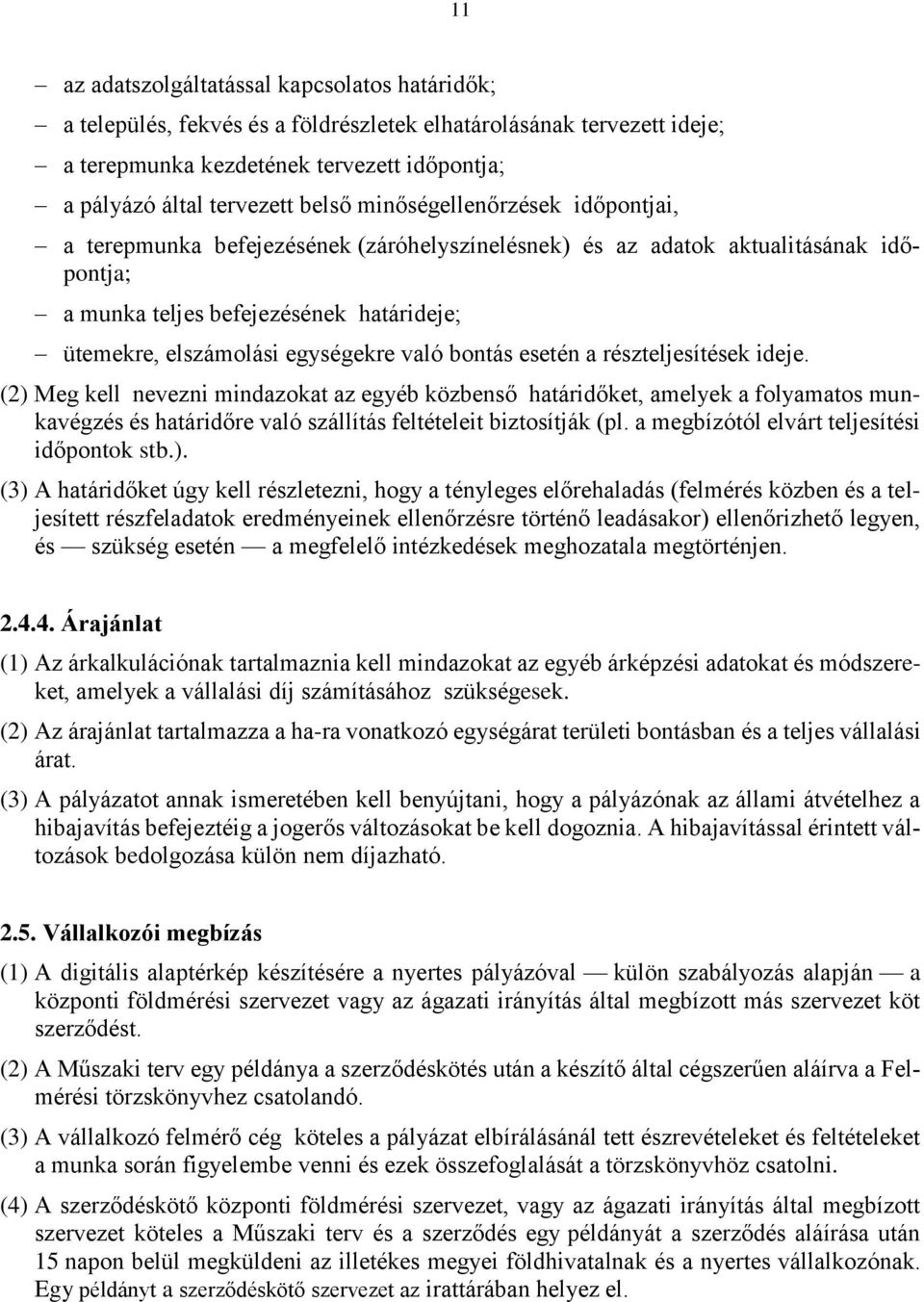 11

– az adatszolgáltatással kapcsolatos határidők;
– a település, fekvés és a földrészletek elhatárolásának tervezett ideje;
– a terepmunka kezdetének tervezett időpontja;
– a pályázó által tervezett belső minőségellenőrzések időpontjai,
– a terepmunka befejezésének (záróhelyszínelésnek) és az adatok aktualitásának időpontja;
– a munka teljes befejezésének határideje;
– ütemekre, elszámolási egységekre való bontás esetén a részteljesítések ideje.

(2) Meg kell nevezni mindazokat az egyéb közbenső határidőket, amelyek a folyamatos munkavégzés és határidőre való szállítás feltételeit biztosítják (pl. a megbízótól elvárt teljesítési időpontok stb.).

(3) A határidőket úgy kell részletezni, hogy a tényleges előrehaladás (felmérés közben és a teljesített részfeladatok eredményeinek ellenőrzésre történő leadásakor) ellenőrizhető legyen, és — szükség esetén — a megfelelő intézkedések meghozatala megtörténjen.

2.4.4. Árajánlat

(1) Az árkalkulációnak tartalmaznia kell mindazokat az egyéb árképzési adatokat és módszereket, amelyek a vállalási díj számításához szükségesek.

(2) Az árajánlat tartalmazza a ha-ra vonatkozó egységárat területi bontásban és a teljes vállalási árat.

(3) A pályázatot annak ismeretében kell benyújtani, hogy a pályázónak az állami átvételhez a hibajavítás befejeztéig a jogerős változásokat be kell dogoznia. A hibajavítással érintett változások bedolgozása külön nem díjazható.

2.5. Vállalkozói megbízás

(1) A digitális alaptérkép készítésére a nyertes pályázóval — külön szabályozás alapján — a központi földmérési szervezet vagy az ágazati irányítás által megbízott más szervezet köt szerződést.

(2) A Műszaki terv egy példánya a szerződéskötés után a készítő által cégszerűen aláírva a Felmérési törzskönyvhez csatolandó.

(3) A vállalkozó felmérő cég köteles a pályázat elbírálásánál tett észrevételeket és feltételeket a munka során figyelembe venni és ezek összefoglalását a törzskönyvhöz csatolni.

(4) A szerződéskötő központi földmérési szervezet, vagy az ágazati irányítás által megbízott szervezet köteles a Műszaki terv és a szerződés egy példányát a szerződés aláírása után 15 napon belül megküldeni az illetékes megyei földhivatalnak és a nyertes vállalkozónak. Egy példányt a szerződéskötő szervezet az irattárában helyez el.